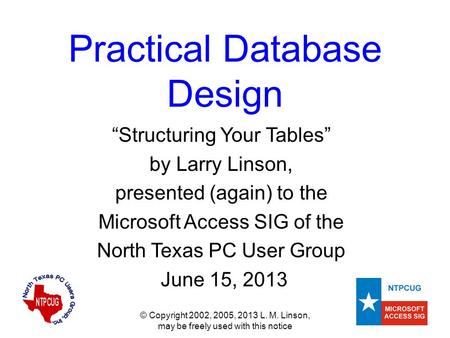 Practical Database Design

“Structuring Your Tables” by Larry Linson, presented (again) to the Microsoft Access SIG of the North Texas PC User Group June 15, 2013

North Texas PC Users Group, Inc.

NTPCUG

© Copyright 2002, 2005, 2013 L. M. Linson, may be freely used with this notice

NTPCUG

MICROSOFT ACCESS SIG